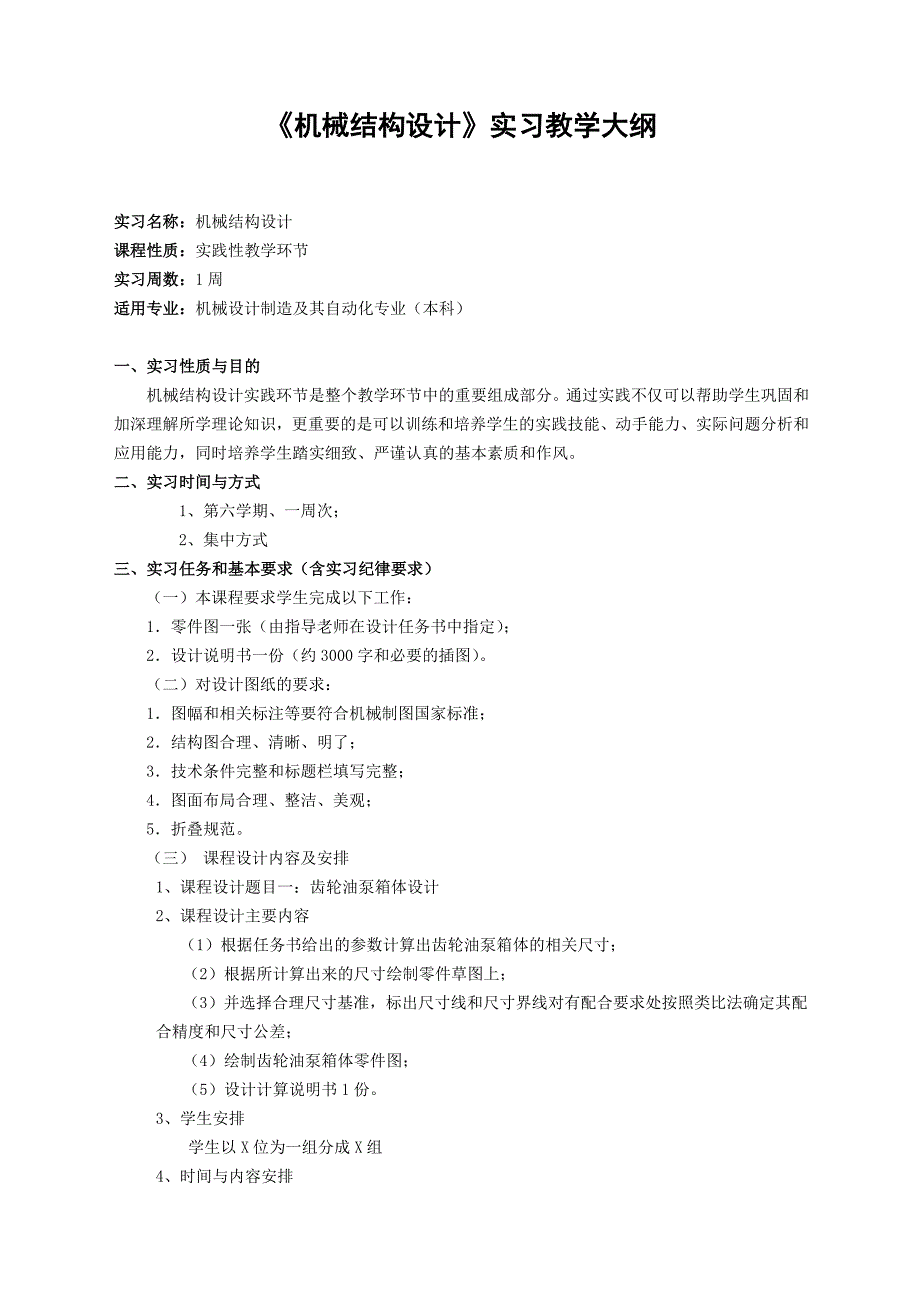 《机械结构设计》实习教学大纲

实习名称：机械结构设计
课程性质：实践性教学环节
实习周数：1 周
适用专业：机械设计制造及其自动化专业（本科）

一、实习性质与目的

机械结构设计实践环节是整个教学环节中的重要组成部分。通过实践不仅可以帮助学生巩固和加深理解所学理论知识，更重要的是可以训练和培养学生的实践技能、动手能力、实际问题分析和应用能力，同时培养学生踏实细致、严谨认真的基本素质和作风。

二、实习时间与方式

1、第六学期、一周次；

2、集中方式

三、实习任务和基本要求（含实习纪律要求）

（一）本课程要求学生完成以下工作：

1．零件图一张（由指导老师在设计任务书中指定）；

2．设计说明书一份（约 3000 字和必要的插图）。

（二）对设计图纸的要求：

1．图幅和相关标注等要符合机械制图国家标准；

2．结构图合理、清晰、明了；

3．技术条件完整和标题栏填写完整；

4．图面布局合理、整洁、美观；

5．折叠规范。

（三） 课程设计内容及安排

1、课程设计题目一：齿轮油泵箱体设计

2、课程设计主要内容

（1）根据任务书给出的参数计算出齿轮油泵箱体的相关尺寸；

（2）根据所计算出来的尺寸绘制零件草图上；

（3）并选择合理尺寸基准，标出尺寸线和尺寸界线对有配合要求处按照类比法确定其配合精度和尺寸公差；

（4）绘制齿轮油泵箱体零件图；

（5）设计计算说明书 1 份。

3、学生安排

学生以 X 位为一组分成 X 组

4、时间与内容安排